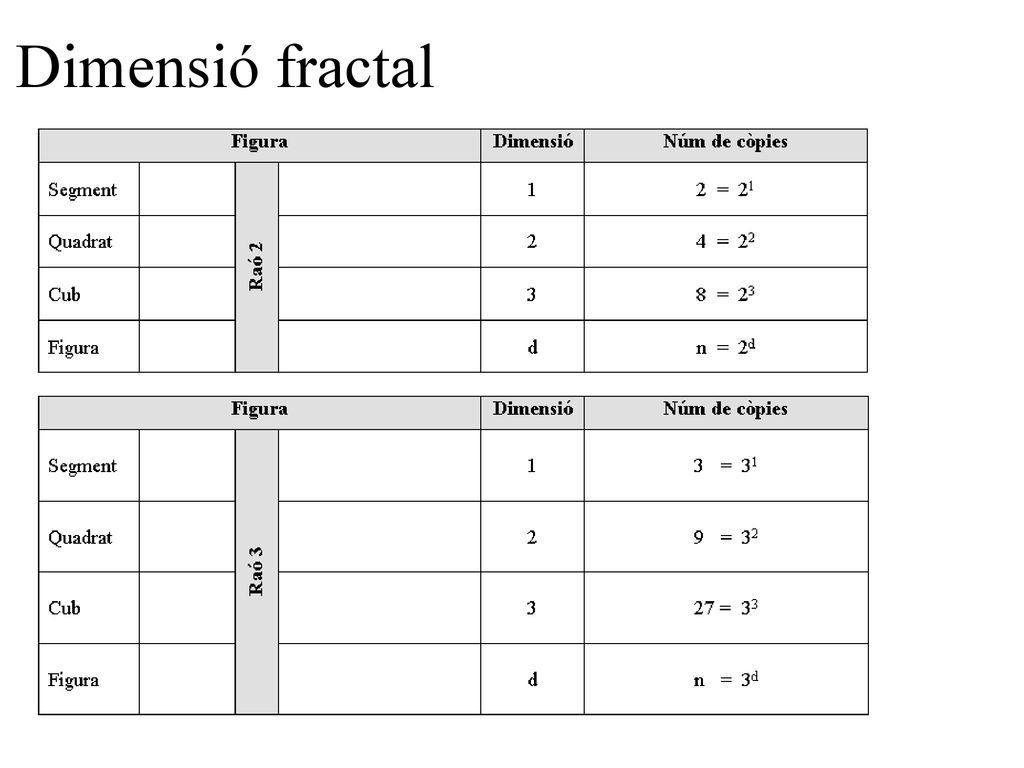 Dimensió fractal

| Figura | | | | Dimensió | Núm de còpies |
|---|---|---|---|---|---|
| Segment | | Raó 2 | | 1 | $2 = 2^1$ |
| Quadrat | | | | 2 | $4 = 2^2$ |
| Cub | | | | 3 | $8 = 2^3$ |
| Figura | | | | d | $n = 2^d$ |

| Figura | | | | Dimensió | Núm de còpies |
|---|---|---|---|---|---|
| Segment | | Raó 3 | | 1 | $3 = 3^1$ |
| Quadrat | | | | 2 | $9 = 3^2$ |
| Cub | | | | 3 | $27 = 3^3$ |
| Figura | | | | d | $n = 3^d$ |